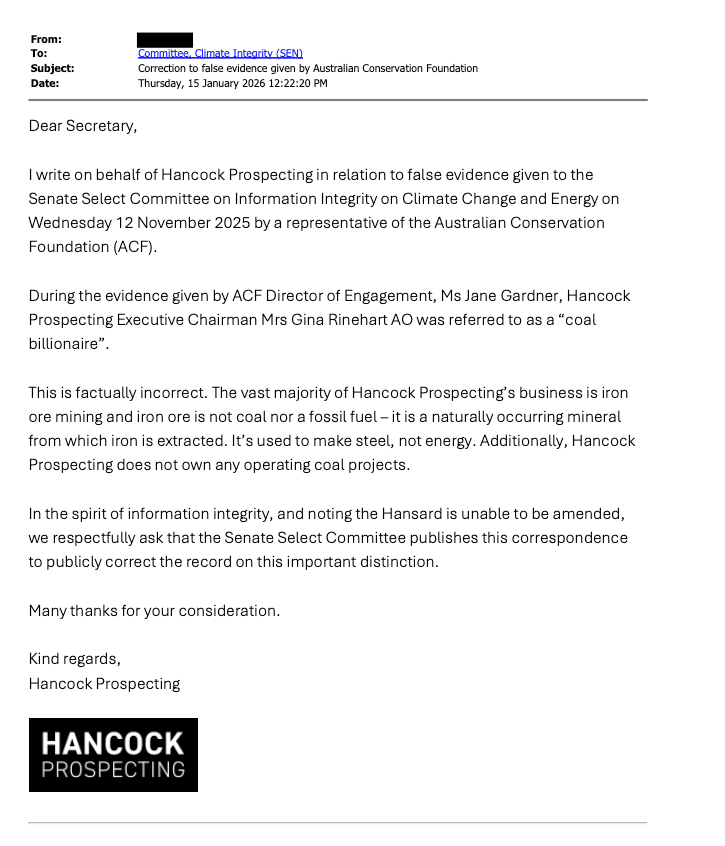 From:
To: Committee, Climate Integrity (SEN)
Subject: Correction to false evidence given by Australian Conservation Foundation
Date: Thursday, 15 January 2026 12:22:20 PM

Dear Secretary,

I write on behalf of Hancock Prospecting in relation to false evidence given to the Senate Select Committee on Information Integrity on Climate Change and Energy on Wednesday 12 November 2025 by a representative of the Australian Conservation Foundation (ACF).

During the evidence given by ACF Director of Engagement, Ms Jane Gardner, Hancock Prospecting Executive Chairman Mrs Gina Rinehart AO was referred to as a “coal billionaire”.

This is factually incorrect. The vast majority of Hancock Prospecting’s business is iron ore mining and iron ore is not coal nor a fossil fuel – it is a naturally occurring mineral from which iron is extracted. It’s used to make steel, not energy. Additionally, Hancock Prospecting does not own any operating coal projects.

In the spirit of information integrity, and noting the Hansard is unable to be amended, we respectfully ask that the Senate Select Committee publishes this correspondence to publicly correct the record on this important distinction.

Many thanks for your consideration.

Kind regards,
Hancock Prospecting

HANCOCK
PROSPECTING